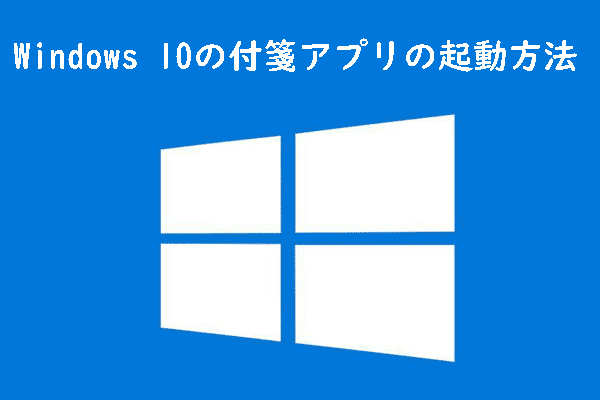 Windows 10の付箋アプリの起動方法